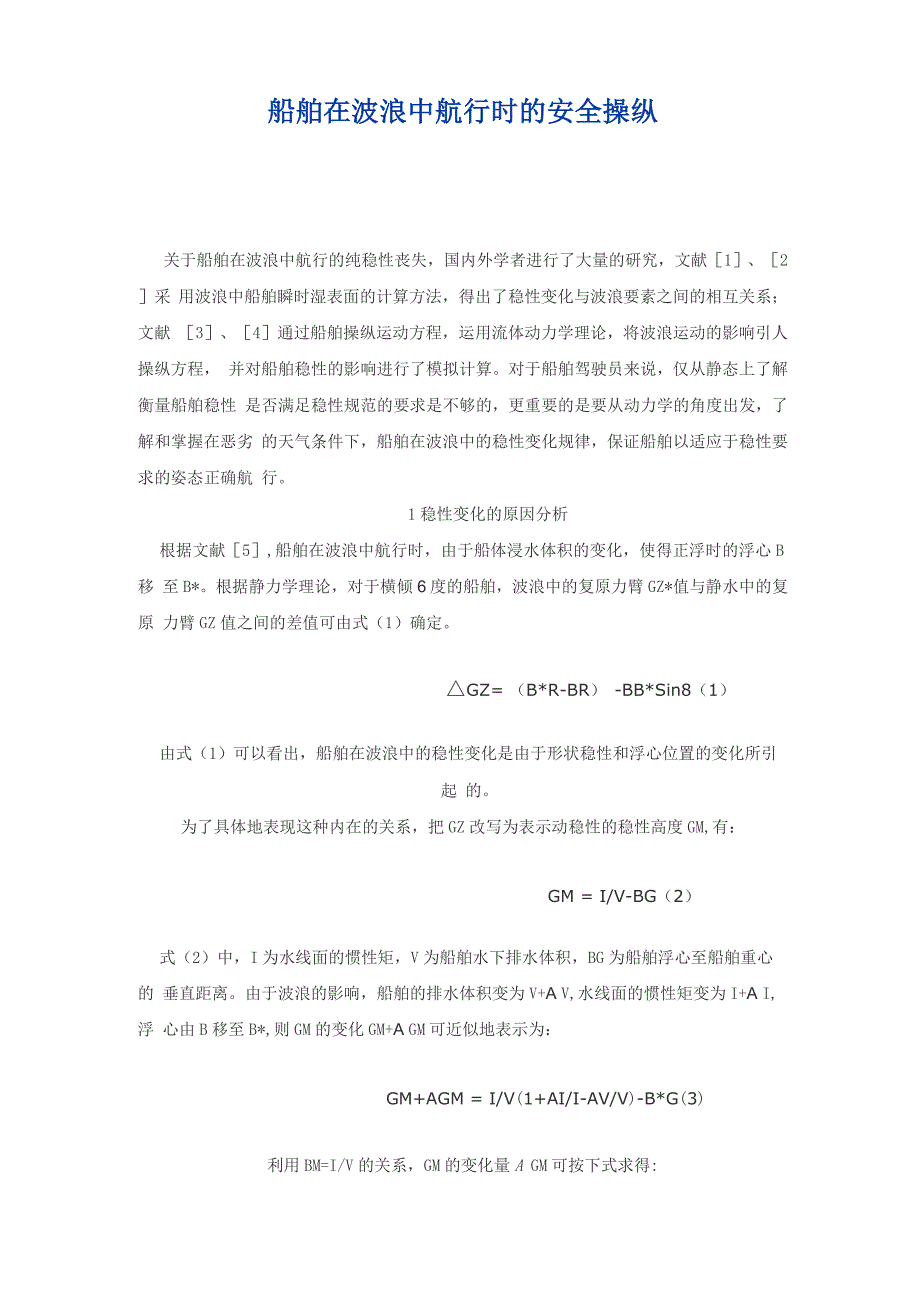 船舶在波浪中航行时的安全操纵

关于船舶在波浪中航行的纯稳性丧失，国内外学者进行了大量的研究，文献［1］、［2］采 用波浪中船舶瞬时湿表面的计算方法，得出了稳性变化与波浪要素之间的相互关系；文献 ［3］、［4］通过船舶操纵运动方程，运用流体动力学理论，将波浪运动的影响引人操纵方程， 并对船舶稳性的影响进行了模拟计算。对于船舶驾驶员来说，仅从静态上了解衡量船舶稳性 是否满足稳性规范的要求是不够的，更重要的是要从动力学的角度出发，了解和掌握在恶劣 的天气条件下，船舶在波浪中的稳性变化规律，保证船舶以适应于稳性要求的姿态正确航 行。

1 稳性变化的原因分析

根据文献［5］,船舶在波浪中航行时，由于船体浸水体积的变化，使得正浮时的浮心 B 移 至 B*。根据静力学理论，对于横倾 6 度的船舶，波浪中的复原力臂 GZ*值与静水中的复原 力臂 GZ 值之间的差值可由式（1）确定。

△GZ= （B*R-BR） -BB*Sin8（1）

由式（1）可以看出，船舶在波浪中的稳性变化是由于形状稳性和浮心位置的变化所引起 的。

为了具体地表现这种内在的关系，把 GZ 改写为表示动稳性的稳性高度 GM,有：

GM = I/V-BG（2）

式（2）中，I 为水线面的惯性矩，V 为船舶水下排水体积，BG 为船舶浮心至船舶重心的 垂直距离。由于波浪的影响，船舶的排水体积变为 V+A V,水线面的惯性矩变为 I+A I,浮 心由 B 移至 B*,则 GM 的变化 GM+A GM 可近似地表示为：

GM+AGM = I/V(1+AI/I-AV/V)-B*G(3)

利用 BM=I/V 的关系，GM 的变化量 A GM 可按下式求得: